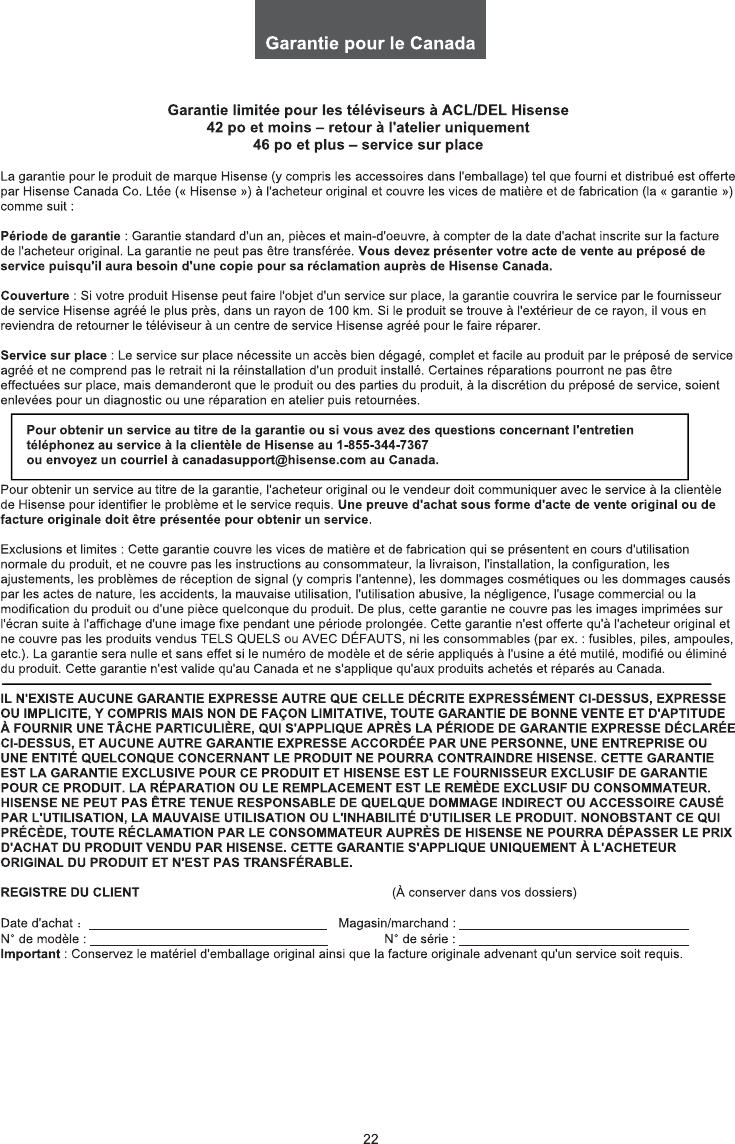 Garantie pour le Canada

Garantie limitée pour les téléviseurs à ACL/DEL Hisense
42 po et moins – retour à l'atelier uniquement
46 po et plus – service sur place

La garantie pour le produit de marque Hisense (y compris les accessoires dans l'emballage) tel que fourni et distribué est offerte par Hisense Canada Co. Ltée (« Hisense ») à l'acheteur original et couvre les vices de matière et de fabrication (la « garantie ») comme suit :

Période de garantie : Garantie standard d'un an, pièces et main-d'oeuvre, à compter de la date d'achat inscrite sur la facture de l'acheteur original. La garantie ne peut pas être transférée. Vous devez présenter votre acte de vente au préposé de service puisqu'il aura besoin d'une copie pour sa réclamation auprès de Hisense Canada.

Couverture : Si votre produit Hisense peut faire l'objet d'un service sur place, la garantie couvrira le service par le fournisseur de service Hisense agréé le plus près, dans un rayon de 100 km. Si le produit se trouve à l'extérieur de ce rayon, il vous en reviendra de retourner le téléviseur à un centre de service Hisense agréé pour le faire réparer.

Service sur place : Le service sur place nécessite un accès bien dégagé, complet et facile au produit par le préposé de service agréé et ne comprend pas le retrait ni la réinstallation d'un produit installé. Certaines réparations pourront ne pas être effectuées sur place, mais demanderont que le produit ou des parties du produit, à la discrétion du préposé de service, soient enlevées pour un diagnostic ou une réparation en atelier puis retournées.

Pour obtenir un service au titre de la garantie ou si vous avez des questions concernant l'entretien téléphonez au service à la clientèle de Hisense au 1-855-344-7367
ou envoyez un courriel à canadasupport@hisense.com au Canada.

Pour obtenir un service au titre de la garantie, l'acheteur original ou le vendeur doit communiquer avec le service à la clientèle de Hisense pour identifier le problème et le service requis. Une preuve d'achat sous forme d'acte de vente original ou de facture originale doit être présentée pour obtenir un service.

Exclusions et limites : Cette garantie couvre les vices de matière et de fabrication qui se présentent en cours d'utilisation normale du produit, et ne couvre pas les instructions au consommateur, la livraison, l'installation, la configuration, les ajustements, les problèmes de réception de signal (y compris l'antenne), les dommages cosmétiques ou les dommages causés par les actes de nature, les accidents, la mauvaise utilisation, l'utilisation abusive, la négligence, l'usage commercial ou la modification du produit ou d'une pièce quelconque du produit. De plus, cette garantie ne couvre pas les images imprimées sur l'écran suite à l'affichage d'une image fixe pendant une période prolongée. Cette garantie n'est offerte qu'à l'acheteur original et ne couvre pas les produits vendus TELS QUELS ou AVEC DÉFAUTS, ni les consommables (par ex. : fusibles, piles, ampoules, etc.). La garantie sera nulle et sans effet si le numéro de modèle et de série appliqués à l'usine a été mutilé, modifié ou éliminé du produit. Cette garantie n'est valide qu'au Canada et ne s'applique qu'aux produits achetés et réparés au Canada.

IL N'EXISTE AUCUNE GARANTIE EXPRESSE AUTRE QUE CELLE DÉCRITE EXPRESSÉMENT CI-DESSUS, EXPRESSE OU IMPLICITE, Y COMPRIS MAIS NON DE FAÇON LIMITATIVE, TOUTE GARANTIE DE BONNE VENTE ET D'APTITUDE À FOURNIR UNE TÂCHE PARTICULIÈRE, QUI S'APPLIQUE APRÈS LA PÉRIODE DE GARANTIE EXPRESSE DÉCLARÉE CI-DESSUS, ET AUCUNE AUTRE GARANTIE EXPRESSE ACCORDÉE PAR UNE PERSONNE, UNE ENTREPRISE OU UNE ENTITÉ QUELCONQUE CONCERNANT LE PRODUIT NE POURRA CONTRAINDRE HISENSE. CETTE GARANTIE EST LA GARANTIE EXCLUSIVE POUR CE PRODUIT ET HISENSE EST LE FOURNISSEUR EXCLUSIF DE GARANTIE POUR CE PRODUIT. LA RÉPARATION OU LE REMPLACEMENT EST LE REMÈDE EXCLUSIF DU CONSOMMATEUR. HISENSE NE PEUT PAS ÊTRE TENUE RESPONSABLE DE QUELQUE DOMMAGE INDIRECT OU ACCESSOIRE CAUSÉ PAR L'UTILISATION, LA MAUVAISE UTILISATION OU L'INHABILITÉ D'UTILISER LE PRODUIT. NONOBSTANT CE QUI PRÉCÈDE, TOUTE RÉCLAMATION PAR LE CONSOMMATEUR AUPRÈS DE HISENSE NE POURRA DÉPASSER LE PRIX D'ACHAT DU PRODUIT VENDU PAR HISENSE. CETTE GARANTIE S'APPLIQUE UNIQUEMENT À L'ACHETEUR ORIGINAL DU PRODUIT ET N'EST PAS TRANSFÉRABLE.

REGISTRE DU CLIENT (À conserver dans vos dossiers)

Date d'achat : Magasin/marchand :
N° de modèle : N° de série :
Important : Conservez le matériel d'emballage original ainsi que la facture originale advenant qu'un service soit requis.

22